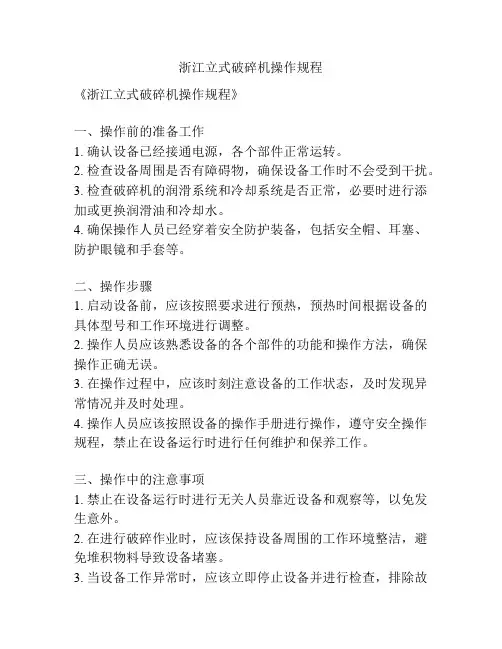 浙江立式破碎机操作规程

《浙江立式破碎机操作规程》

一、操作前的准备工作
1. 确认设备已经接通电源，各个部件正常运转。
2. 检查设备周围是否有障碍物，确保设备工作时不会受到干扰。
3. 检查破碎机的润滑系统和冷却系统是否正常，必要时进行添加或更换润滑油和冷却水。
4. 确保操作人员已经穿着安全防护装备，包括安全帽、耳塞、防护眼镜和手套等。

二、操作步骤
1. 启动设备前，应该按照要求进行预热，预热时间根据设备的具体型号和工作环境进行调整。
2. 操作人员应该熟悉设备的各个部件的功能和操作方法，确保操作正确无误。
3. 在操作过程中，应该时刻注意设备的工作状态，及时发现异常情况并及时处理。
4. 操作人员应该按照设备的操作手册进行操作，遵守安全操作规程，禁止在设备运行时进行任何维护和保养工作。

三、操作中的注意事项
1. 禁止在设备运行时进行无关人员靠近设备和观察等，以免发生意外。
2. 在进行破碎作业时，应该保持设备周围的工作环境整洁，避免堆积物料导致设备堵塞。
3. 当设备工作异常时，应该立即停止设备并进行检查，排除故